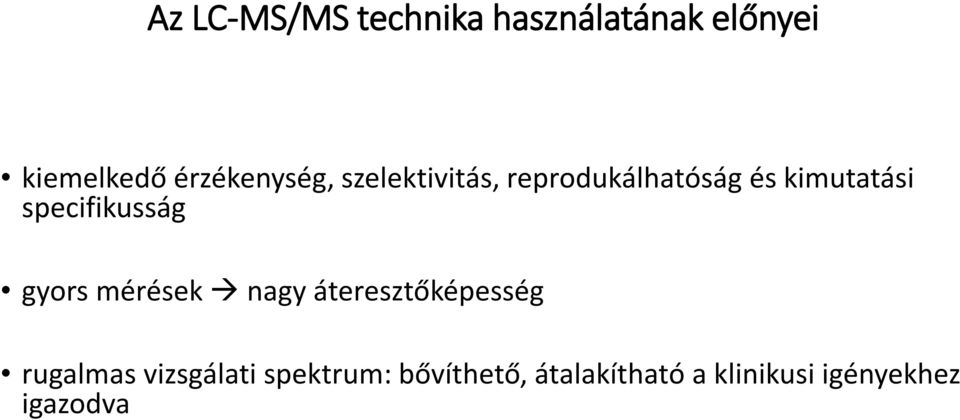 Az LC-MS/MS technika használatának előnyei

• kiemelkedő érzékenység, szelektivitás, reprodukálhatóság és kimutatási specifikusság

• gyors mérések → nagy áteresztőképesség

• rugalmas vizsgálati spektrum: bővíthető, átalakítható a klinikusi igényekhez igazodva